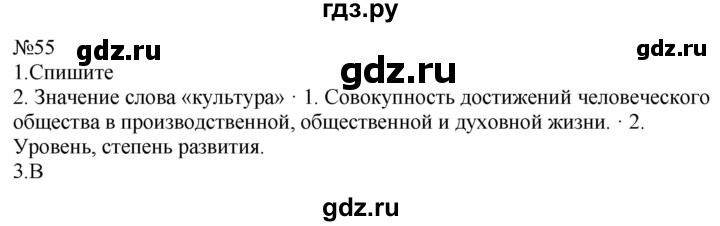 гдз.ру

№55 gdz.ru gdz.ru
1.Спишите gdz.ru
2. Значение слова «культура» · 1. Совокупность достижений человеческого общества в производственной, общественной и духовной жизни. · 2. Уровень, степень развития.
3.В

gdz.ru